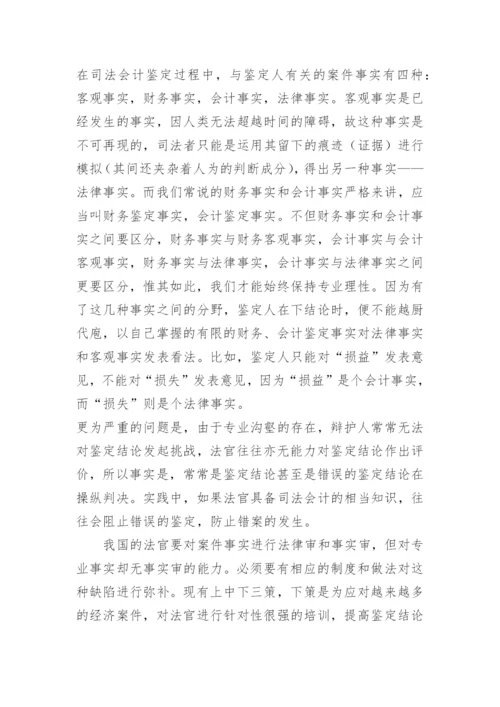 在司法会计鉴定过程中，与鉴定人有关的案件事实有四种：客观事实，财务事实，会计事实，法律事实。客观事实是已经发生的事实，因人类无法超越时间的障碍，故这种事实是不可再现的，司法者只能是运用其留下的痕迹（证据）进行模拟（其间还夹杂着人为的判断成分），得出另一种事实——法律事实。而我们常说的财务事实和会计事实严格来讲，应当叫财务鉴定事实，会计鉴定事实。不但财务事实和会计事实之间要区分，财务事实与财务客观事实，会计事实与会计客观事实，财务事实与法律事实，会计事实与法律事实之间更要区分，惟其如此，我们才能始终保持专业理性。因为有了这几种事实之间的分野，鉴定人在下结论时，便不能越厨代庖，以自己掌握的有限的财务、会计鉴定事实对法律事实和客观事实发表看法。比如，鉴定人只能对“损益”发表意见，不能对“损失”发表意见，因为“损益”是个会计事实，而“损失”则是个法律事实。
更为严重的问题是，由于专业沟壑的存在，辩护人常常无法对鉴定结论发起挑战，法官往往亦无能力对鉴定结论作出评价，所以事实是，常常是鉴定结论甚至是错误的鉴定结论在操纵判决。实践中，如果法官具备司法会计的相当知识，往往会阻止错误的鉴定，防止错案的发生。

我国的法官要对案件事实进行法律审和事实审，但对专业事实却无事实审的能力。必须要有相应的制度和做法对这种缺陷进行弥补。现有上中下三策，下策是为应对越来越多的经济案件，对法官进行针对性很强的培训，提高鉴定结论